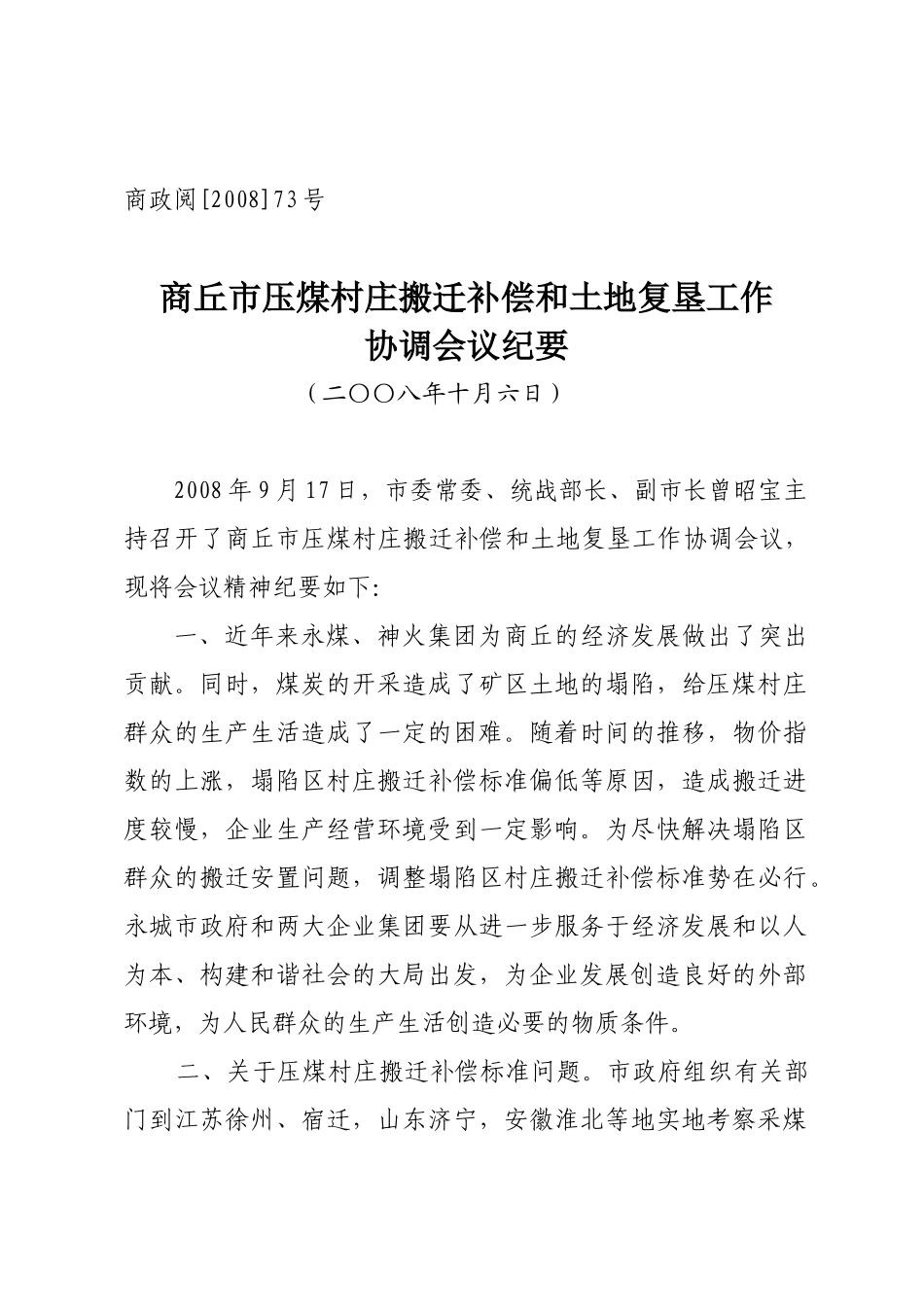 商政阅[2008]73号

商丘市压煤村庄搬迁补偿和土地复垦工作协调会议纪要

（二〇〇八年十月六日）

2008年9月17日，市委常委、统战部长、副市长曾昭宝主持召开了商丘市压煤村庄搬迁补偿和土地复垦工作协调会议，现将会议精神纪要如下:

一、近年来永煤、神火集团为商丘的经济发展做出了突出贡献。同时，煤炭的开采造成了矿区土地的塌陷，给压煤村庄群众的生产生活造成了一定的困难。随着时间的推移，物价指数的上涨，塌陷区村庄搬迁补偿标准偏低等原因，造成搬迁进度较慢，企业生产经营环境受到一定影响。为尽快解决塌陷区群众的搬迁安置问题，调整塌陷区村庄搬迁补偿标准势在必行。永城市政府和两大企业集团要从进一步服务于经济发展和以人为本、构建和谐社会的大局出发，为企业发展创造良好的外部环境，为人民群众的生产生活创造必要的物质条件。

二、关于压煤村庄搬迁补偿标准问题。市政府组织有关部门到江苏徐州、宿迁，山东济宁，安徽淮北等地实地考察采煤